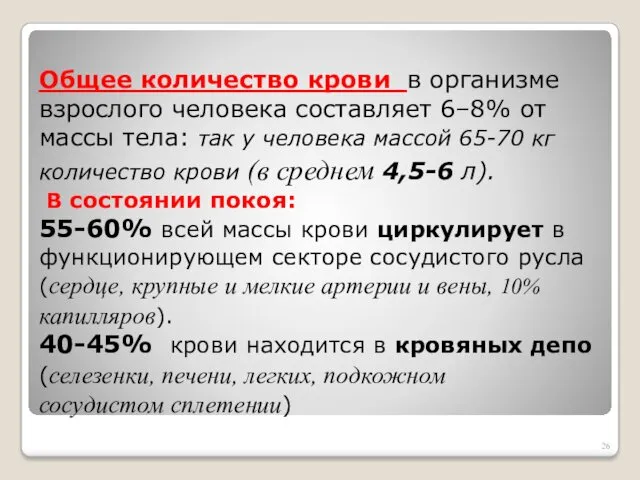 Общее количество крови в организме взрослого человека составляет 6–8% от массы тела: так у человека массой 65-70 кг количество крови (в среднем 4,5-6 л).

В состоянии покоя:
55-60% всей массы крови циркулирует в функционирующем секторе сосудистого русла (сердце, крупные и мелкие артерии и вены, 10% капилляров).
40-45% крови находится в кровяных депо (селезенки, печени, легких, подкожном сосудистом сплетении)

26